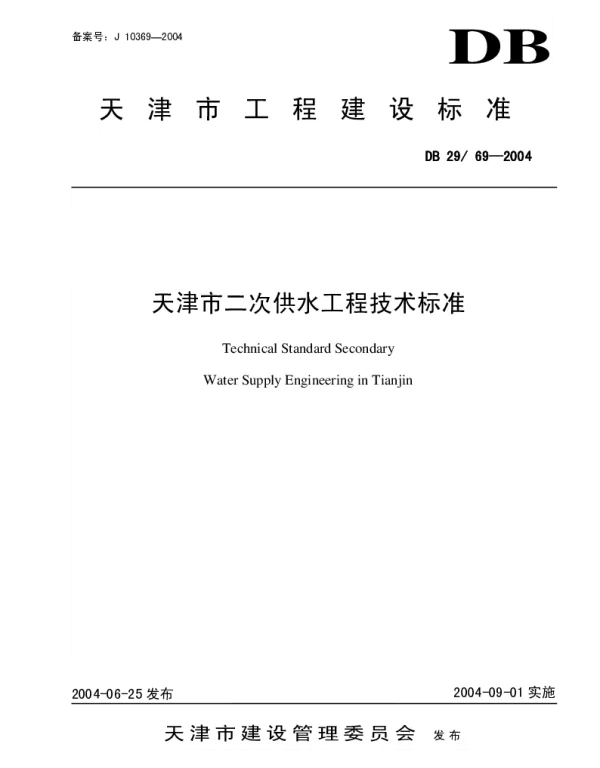 备案号：J 10369—2004

DB

天津市工程建设标准

DB 29/ 69—2004

天津市二次供水工程技术标准

Technical Standard Secondary

Water Supply Engineering in Tianjin

2004-06-25发布 2004-09-01实施

天津市建设管理委员会 发布